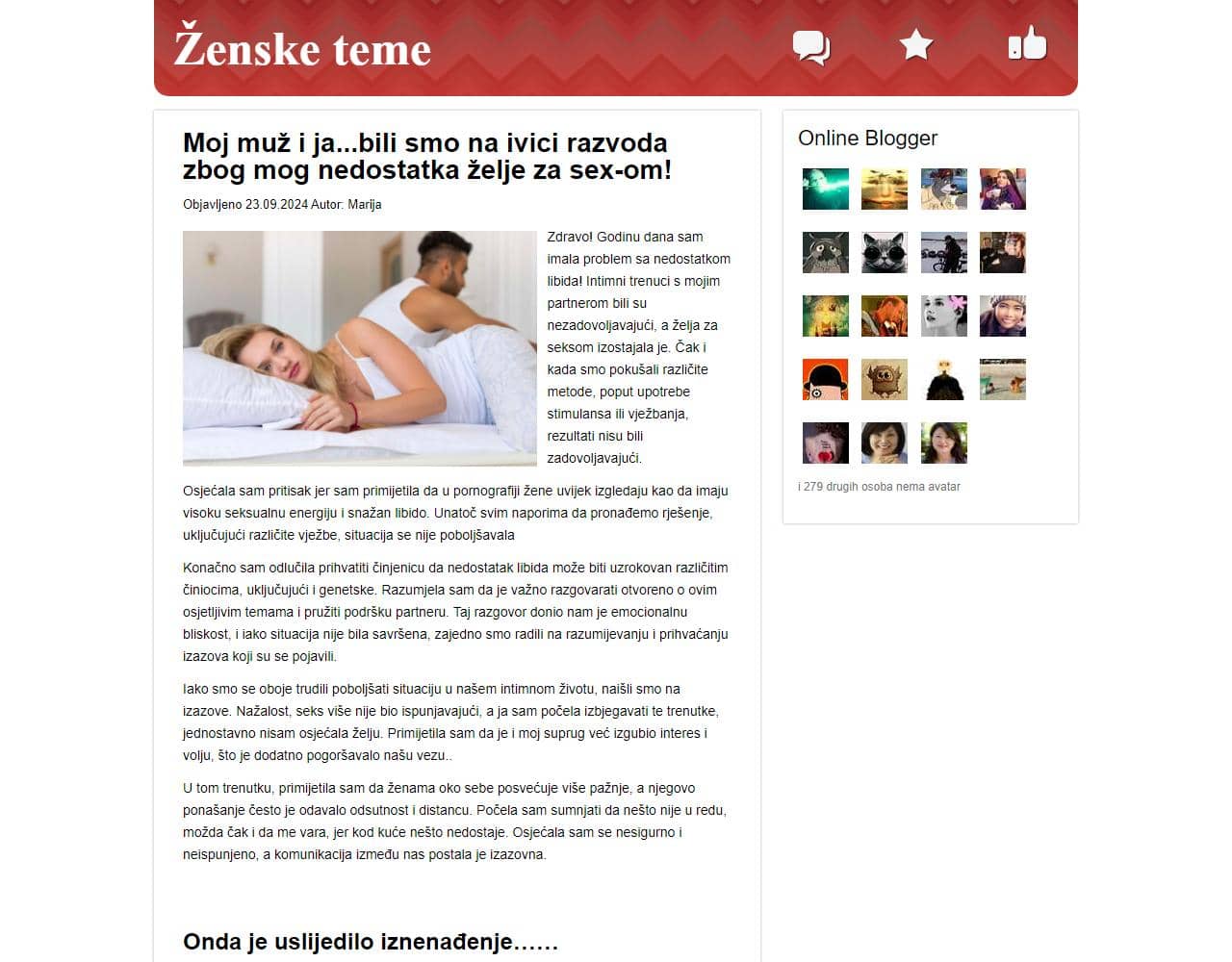 Ženske teme

Moj muž i ja...bili smo na ivici razvoda zbog mog nedostatka želje za sex-om!

Objavljeno 23.09.2024 Autor: Marija

Zdravo! Godinu dana sam imala problem sa nedostatkom libida! Intimni trenuci s mojim partnerom bili su nezadovoljavajući, a želja za seksom izostajala je. Čak i kada smo pokušali različite metode, poput upotrebe stimulansa ili vježbanja, rezultati nisu bili zadovoljavajući.

Osjećala sam pritisak jer sam primijetila da u pornografiji žene uvijek izgledaju kao da imaju visoku seksualnu energiju i snažan libido. Unatoč svim naporima da pronađemo rješenje, uključujući različite vježbe, situacija se nije poboljšavala

Konačno sam odlučila prihvatiti činjenicu da nedostatak libida može biti uzrokovan različitim činiocima, uključujući i genetske. Razumjela sam da je važno razgovarati otvoreno o ovim osjetljivim temama i pružiti podršku partneru. Taj razgovor donio nam je emocionalnu bliskost, i iako situacija nije bila savršena, zajedno smo radili na razumijevanju i prihvaćanju izazova koji su se pojavili.

Iako smo se oboje trudili poboljšati situaciju u našem intimnom životu, naišli smo na izazove. Nažalost, seks više nije bio ispunjavajući, a ja sam počela izbjegavati te trenutke, jednostavno nisam osjećala želju. Primijetila sam da je i moj suprug već izgubio interes i volju, što je dodatno pogoršavalo našu vezu..

U tom trenutku, primijetila sam da ženama oko sebe posvećuje više pažnje, a njegovo ponašanje često je odavalo odsutnost i distancu. Počela sam sumnjati da nešto nije u redu, možda čak i da me vara, jer kod kuće nešto nedostaje. Osjećala sam se nesigurno i neispunjeno, a komunikacija između nas postala je izazovna.

Onda je uslijedilo iznenađenje……

Online Blogger

i 279 drugih osoba nema avatar